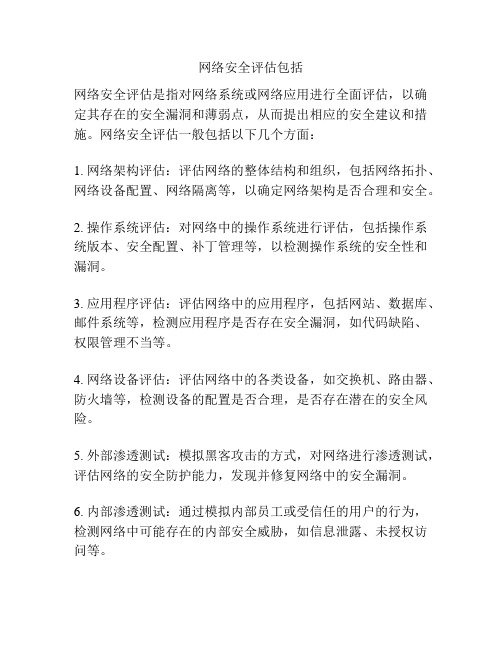 网络安全评估包括

网络安全评估是指对网络系统或网络应用进行全面评估，以确定其存在的安全漏洞和薄弱点，从而提出相应的安全建议和措施。网络安全评估一般包括以下几个方面：

1. 网络架构评估：评估网络的整体结构和组织，包括网络拓扑、网络设备配置、网络隔离等，以确定网络架构是否合理和安全。

2. 操作系统评估：对网络中的操作系统进行评估，包括操作系统版本、安全配置、补丁管理等，以检测操作系统的安全性和漏洞。

3. 应用程序评估：评估网络中的应用程序，包括网站、数据库、邮件系统等，检测应用程序是否存在安全漏洞，如代码缺陷、权限管理不当等。

4. 网络设备评估：评估网络中的各类设备，如交换机、路由器、防火墙等，检测设备的配置是否合理，是否存在潜在的安全风险。

5. 外部渗透测试：模拟黑客攻击的方式，对网络进行渗透测试，评估网络的安全防护能力，发现并修复网络中的安全漏洞。

6. 内部渗透测试：通过模拟内部员工或受信任的用户的行为，检测网络中可能存在的内部安全威胁，如信息泄露、未授权访问等。